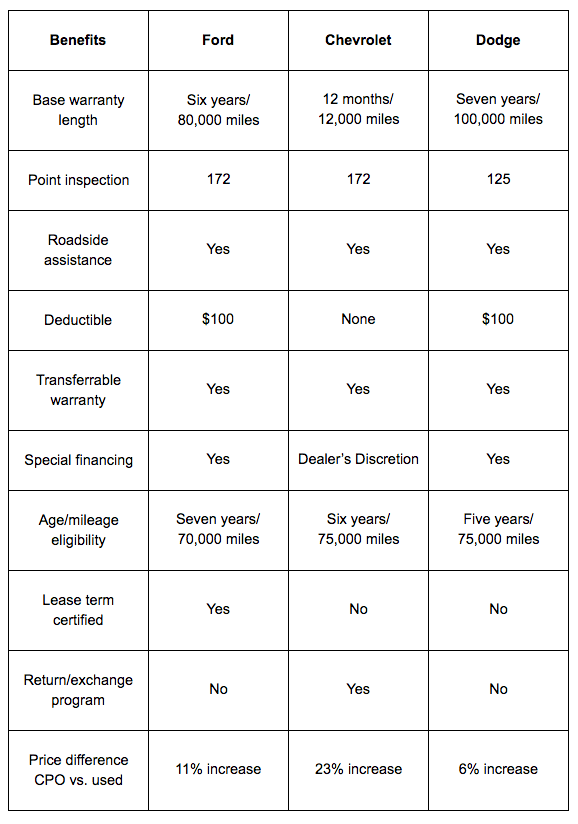 | Benefits | Ford | Chevrolet | Dodge |
|---|---|---|---|
| Base warranty length | Six years/ 80,000 miles | 12 months/ 12,000 miles | Seven years/ 100,000 miles |
| Point inspection | 172 | 172 | 125 |
| Roadside assistance | Yes | Yes | Yes |
| Deductible | \$100 | None | \$100 |
| Transferrable warranty | Yes | Yes | Yes |
| Special financing | Yes | Dealer's Discretion | Yes |
| Age/mileage eligibility | Seven years/ 70,000 miles | Six years/ 75,000 miles | Five years/ 75,000 miles |
| Lease term certified | Yes | No | No |
| Return/exchange program | No | Yes | No |
| Price difference CPO vs. used | 11% increase | 23% increase | 6% increase |